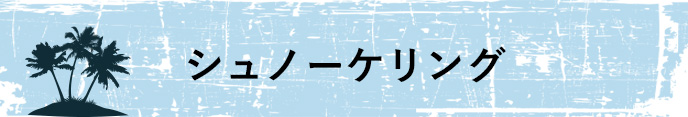 シュノーケリング